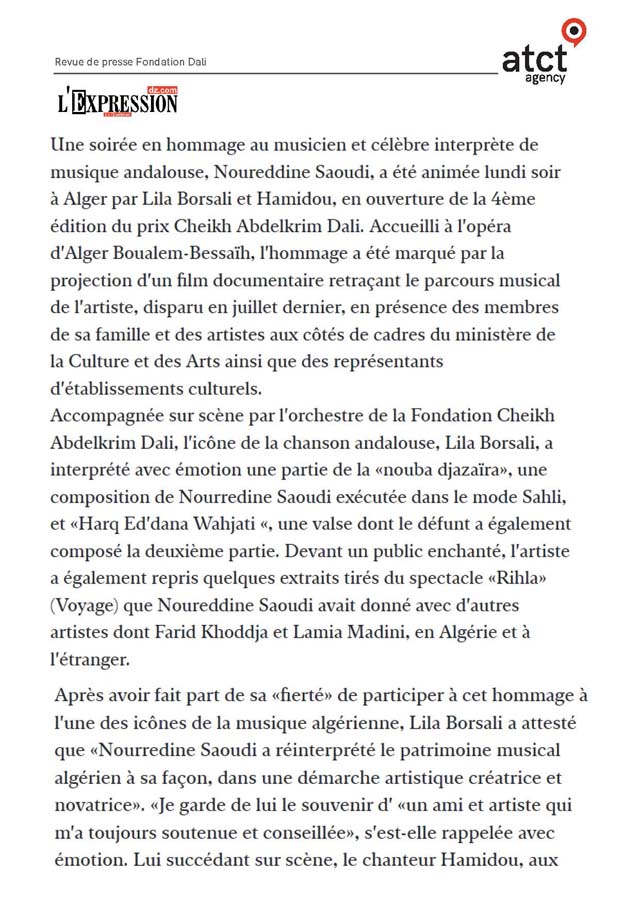 Revue de presse Fondation Dali

atct agency

L'EXPRESSION dz.com

Une soirée en hommage au musicien et célèbre interprète de musique andalouse, Noureddine Saoudi, a été animée lundi soir à Alger par Lila Borsali et Hamidou, en ouverture de la 4ème édition du prix Cheikh Abdelkrim Dali. Accueilli à l'opéra d'Alger Boualem-Bessaïh, l'hommage a été marqué par la projection d'un film documentaire retraçant le parcours musical de l'artiste, disparu en juillet dernier, en présence des membres de sa famille et des artistes aux côtés de cadres du ministère de la Culture et des Arts ainsi que des représentants d'établissements culturels.
Accompagnée sur scène par l'orchestre de la Fondation Cheikh Abdelkrim Dali, l'icône de la chanson andalouse, Lila Borsali, a interprété avec émotion une partie de la «nouba djazaïra», une composition de Nourredine Saoudi exécutée dans le mode Sahli, et «Harq Ed'dana Wahjati «, une valse dont le défunt a également composé la deuxième partie. Devant un public enchanté, l'artiste a également repris quelques extraits tirés du spectacle «Rihla» (Voyage) que Noureddine Saoudi avait donné avec d'autres artistes dont Farid Khoddja et Lamia Madini, en Algérie et à l'étranger.

Après avoir fait part de sa «fierté» de participer à cet hommage à l'une des icônes de la musique algérienne, Lila Borsali a attesté que «Nourredine Saoudi a réinterprété le patrimoine musical algérien à sa façon, dans une démarche artistique créatrice et novatrice». «Je garde de lui le souvenir d' «un ami et artiste qui m'a toujours soutenue et conseillée», s'est-elle rappelée avec émotion. Lui succédant sur scène, le chanteur Hamidou, aux